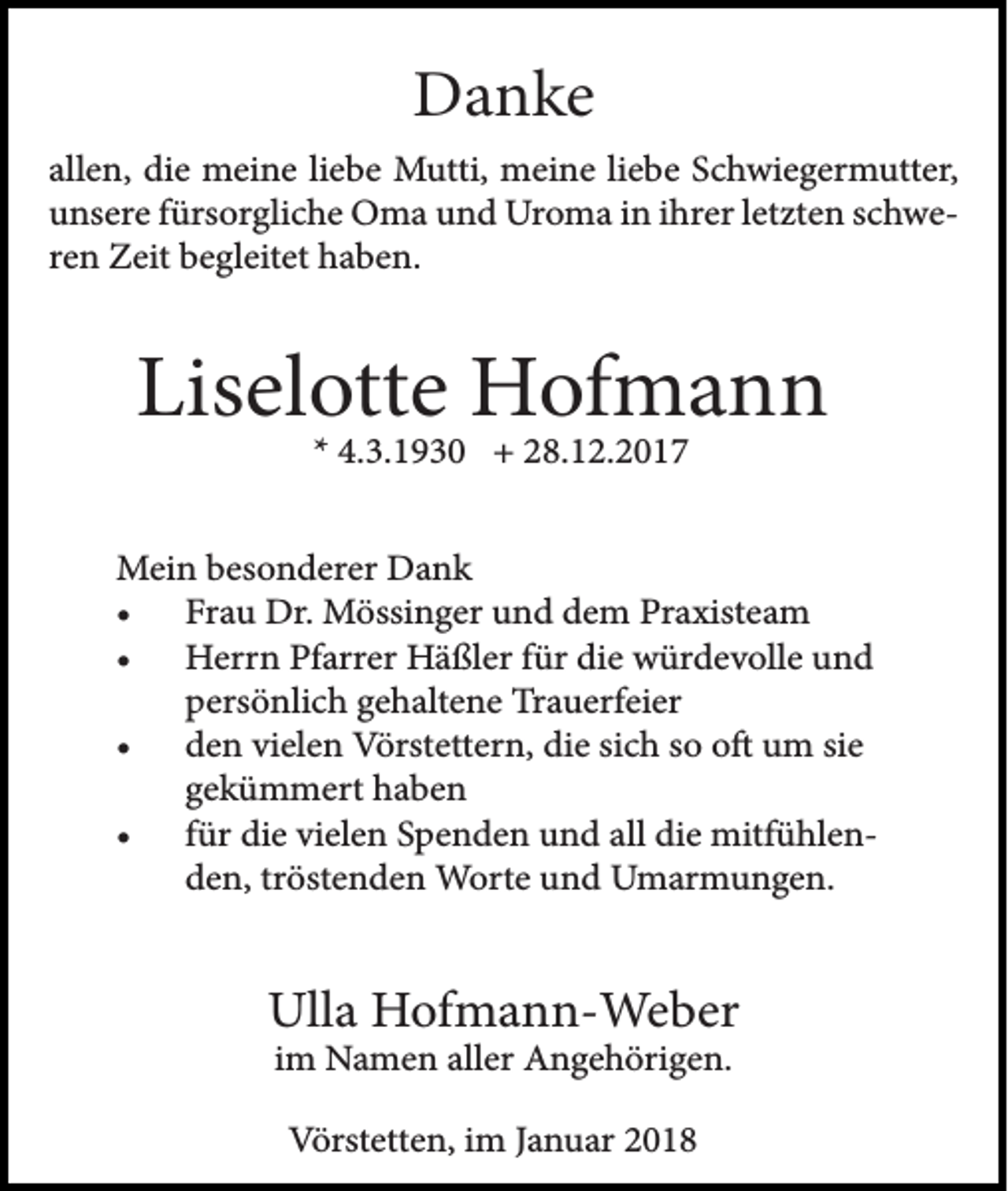 Danke

allen, die meine liebe Mutti, meine liebe Schwiegermutter, unsere fürsorgliche Oma und Uroma in ihrer letzten schweren Zeit begleitet haben.

Liselotte Hofmann

* 4.3.1930   + 28.12.2017

Mein besonderer Dank
• Frau Dr. Mössinger und dem Praxisteam
• Herrn Pfarrer Häßler für die würdevolle und persönlich gehaltene Trauerfeier
• den vielen Vörstettern, die sich so oft um sie gekümmert haben
• für die vielen Spenden und all die mitfühlenden, tröstenden Worte und Umarmungen.

Ulla Hofmann-Weber
im Namen aller Angehörigen.

Vörstetten, im Januar 2018